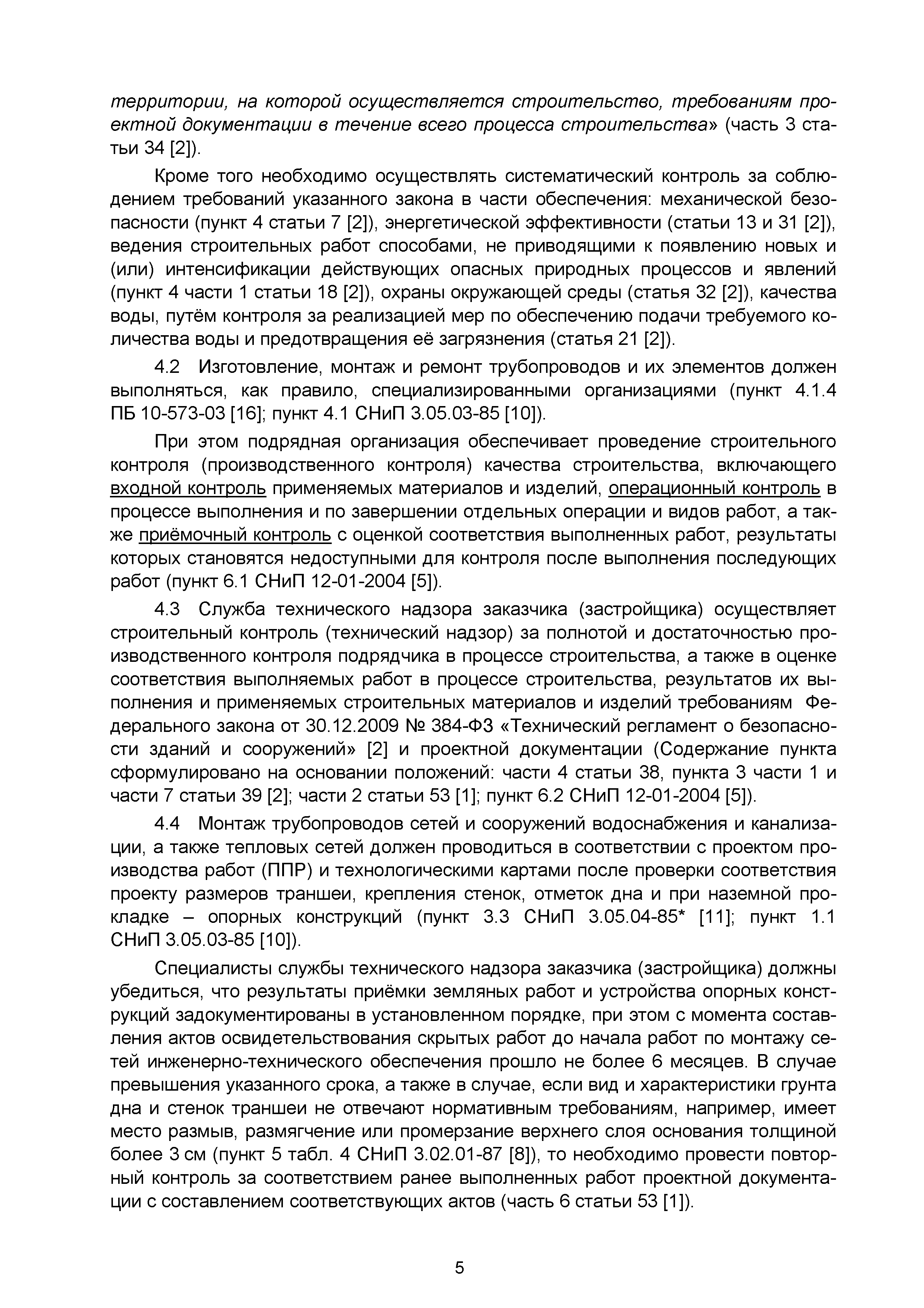 территории, на которой осуществляется строительство, требованиям проектной документации в течение всего процесса строительства» (часть 3 статьи 34 [2]).

Кроме того необходимо осуществлять систематический контроль за соблюдением требований указанного закона в части обеспечения: механической безопасности (пункт 4 статьи 7 [2]), энергетической эффективности (статьи 13 и 31 [2]), ведения строительных работ способами, не приводящими к появлению новых и (или) интенсификации действующих опасных природных процессов и явлений (пункт 4 части 1 статьи 18 [2]), охраны окружающей среды (статья 32 [2]), качества воды, путём контроля за реализацией мер по обеспечению подачи требуемого количества воды и предотвращения её загрязнения (статья 21 [2]).

4.2 Изготовление, монтаж и ремонт трубопроводов и их элементов должен выполняться, как правило, специализированными организациями (пункт 4.1.4 ПБ 10-573-03 [16]; пункт 4.1 СНиП 3.05.03-85 [10]).

При этом подрядная организация обеспечивает проведение строительного контроля (производственного контроля) качества строительства, включающего входной контроль применяемых материалов и изделий, операционный контроль в процессе выполнения и по завершении отдельных операции и видов работ, а также приёмочный контроль с оценкой соответствия выполненных работ, результаты которых становятся недоступными для контроля после выполнения последующих работ (пункт 6.1 СНиП 12-01-2004 [5]).

4.3 Служба технического надзора заказчика (застройщика) осуществляет строительный контроль (технический надзор) за полнотой и достаточностью производственного контроля подрядчика в процессе строительства, а также в оценке соответствия выполняемых работ в процессе строительства, результатов их выполнения и применяемых строительных материалов и изделий требованиям Федерального закона от 30.12.2009 № 384-ФЗ «Технический регламент о безопасности зданий и сооружений» [2] и проектной документации (Содержание пункта сформулировано на основании положений: части 4 статьи 38, пункта 3 части 1 и части 7 статьи 39 [2]; части 2 статьи 53 [1]; пункт 6.2 СНиП 12-01-2004 [5]).

4.4 Монтаж трубопроводов сетей и сооружений водоснабжения и канализации, а также тепловых сетей должен проводиться в соответствии с проектом производства работ (ППР) и технологическими картами после проверки соответствия проекту размеров траншеи, крепления стенок, отметок дна и при наземной прокладке – опорных конструкций (пункт 3.3 СНиП 3.05.04-85* [11]; пункт 1.1 СНиП 3.05.03-85 [10]).

Специалисты службы технического надзора заказчика (застройщика) должны убедиться, что результаты приёмки земляных работ и устройства опорных конструкций задокументированы в установленном порядке, при этом с момента составления актов освидетельствования скрытых работ до начала работ по монтажу сетей инженерно-технического обеспечения прошло не более 6 месяцев. В случае превышения указанного срока, а также в случае, если вид и характеристики грунта дна и стенок траншеи не отвечают нормативным требованиям, например, имеет место размыв, размягчение или промерзание верхнего слоя основания толщиной более 3 см (пункт 5 табл. 4 СНиП 3.02.01-87 [8]), то необходимо провести повторный контроль за соответствием ранее выполненных работ проектной документации с составлением соответствующих актов (часть 6 статьи 53 [1]).

5